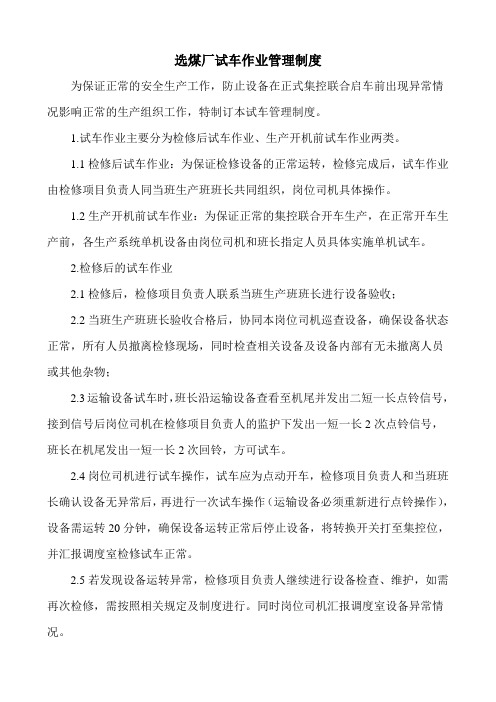 选煤厂试车作业管理制度

为保证正常的安全生产工作，防止设备在正式集控联合启车前出现异常情况影响正常的生产组织工作，特制订本试车管理制度。

1.试车作业主要分为检修后试车作业、生产开机前试车作业两类。

1.1 检修后试车作业：为保证检修设备的正常运转，检修完成后，试车作业由检修项目负责人同当班生产班班长共同组织，岗位司机具体操作。

1.2 生产开机前试车作业：为保证正常的集控联合开车生产，在正常开车生产前，各生产系统单机设备由岗位司机和班长指定人员具体实施单机试车。

2.检修后的试车作业

2.1 检修后，检修项目负责人联系当班生产班班长进行设备验收；

2.2 当班生产班班长验收合格后，协同本岗位司机巡查设备，确保设备状态正常，所有人员撤离检修现场，同时检查相关设备及设备内部有无未撤离人员或其他杂物；

2.3 运输设备试车时，班长沿运输设备查看至机尾并发出二短一长点铃信号，接到信号后岗位司机在检修项目负责人的监护下发出一短一长 2 次点铃信号，班长在机尾发出一短一长 2 次回铃，方可试车。

2.4 岗位司机进行试车操作，试车应为点动开车，检修项目负责人和当班班长确认设备无异常后，再进行一次试车操作（运输设备必须重新进行点铃操作），设备需运转 20 分钟，确保设备运转正常后停止设备，将转换开关打至集控位，并汇报调度室检修试车正常。

2.5 若发现设备运转异常，检修项目负责人继续进行设备检查、维护，如需再次检修，需按照相关规定及制度进行。同时岗位司机汇报调度室设备异常情况。